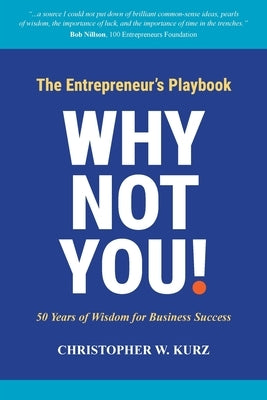 "...a source I could not put down of brilliant common-sense ideas, pearls of wisdom, the importance of luck, and the importance of time in the trenches."
Bob Nillson, 100 Entrepreneurs Foundation

The Entrepreneur's Playbook

WHY NOT YOU!

50 Years of Wisdom for Business Success

CHRISTOPHER W. KURZ